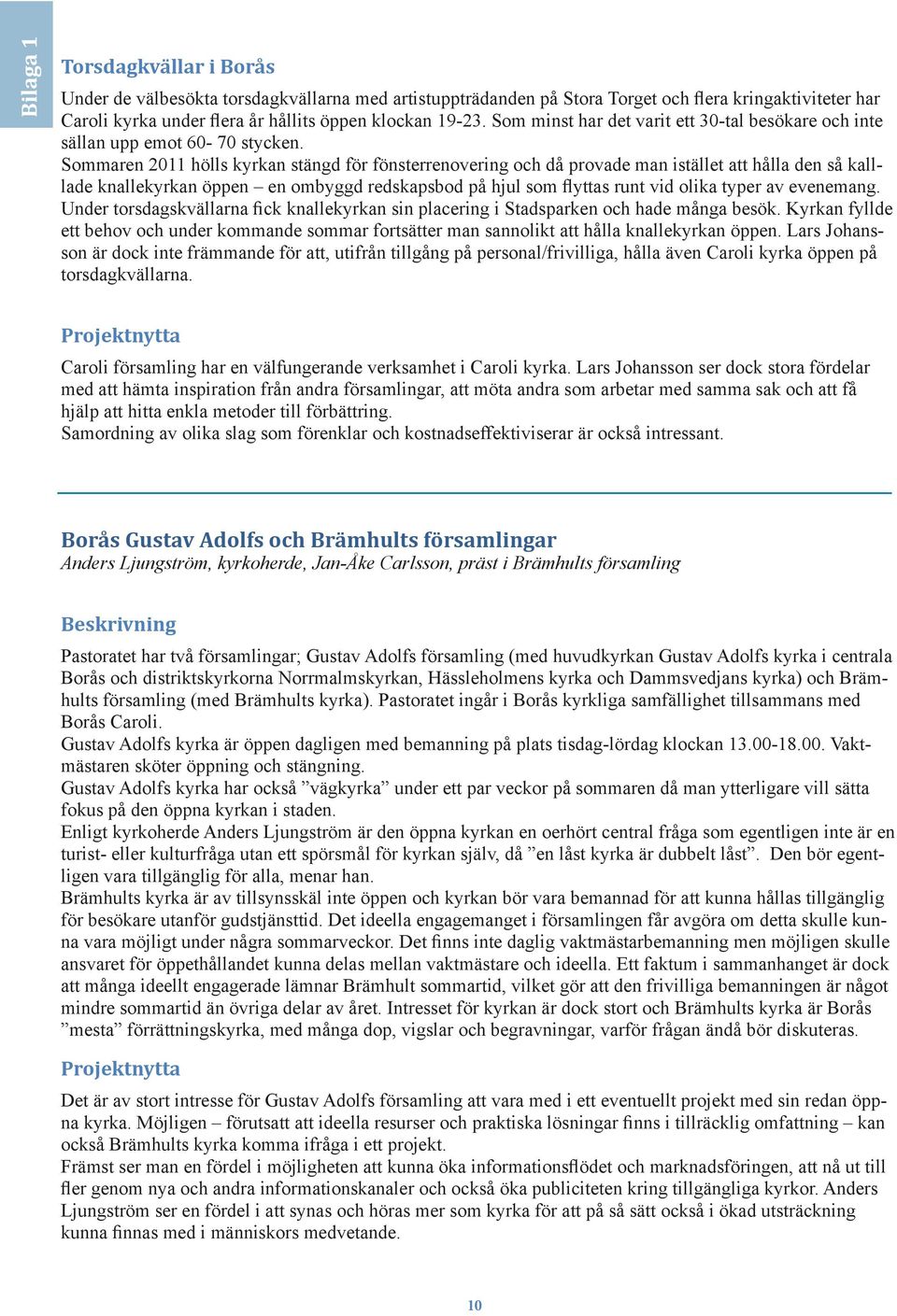 Bilaga 1

Torsdagkvällar i Borås

Under de välbesökta torsdagkvällarna med artistuppträdanden på Stora Torget och flera kringaktiviteter har Caroli kyrka under flera år hållits öppen klockan 19-23. Som minst har det varit ett 30-tal besökare och inte sällan upp emot 60- 70 stycken.
Sommaren 2011 hölls kyrkan stängd för fönsterrenovering och då provade man istället att hålla den så kallade knallekyrkan öppen – en ombyggd redskapsbod på hjul som flyttas runt vid olika typer av evenemang. Under torsdagskvällarna fick knallekyrkan sin placering i Stadsparken och hade många besök. Kyrkan fyllde ett behov och under kommande sommar fortsätter man sannolikt att hålla knallekyrkan öppen. Lars Johansson är dock inte främmande för att, utifrån tillgång på personal/frivilliga, hålla även Caroli kyrka öppen på torsdagkvällarna.

Projektnytta

Caroli församling har en välfungerande verksamhet i Caroli kyrka. Lars Johansson ser dock stora fördelar med att hämta inspiration från andra församlingar, att möta andra som arbetar med samma sak och att få hjälp att hitta enkla metoder till förbättring.
Samordning av olika slag som förenklar och kostnadseffektiviserar är också intressant.

Borås Gustav Adolfs och Brämhults församlingar
Anders Ljungström, kyrkoherde, Jan-Åke Carlsson, präst i Brämhults församling

Beskrivning

Pastoratet har två församlingar; Gustav Adolfs församling (med huvudkyrkan Gustav Adolfs kyrka i centrala Borås och distriktskyrkorna Norrmalmskyrkan, Hässleholmens kyrka och Dammsvedjans kyrka) och Brämhults församling (med Brämhults kyrka). Pastoratet ingår i Borås kyrkliga samfällighet tillsammans med Borås Caroli.
Gustav Adolfs kyrka är öppen dagligen med bemanning på plats tisdag-lördag klockan 13.00-18.00. Vaktmästaren sköter öppning och stängning.
Gustav Adolfs kyrka har också ”vägkyrka” under ett par veckor på sommaren då man ytterligare vill sätta fokus på den öppna kyrkan i staden.
Enligt kyrkoherde Anders Ljungström är den öppna kyrkan en oerhört central fråga som egentligen inte är en turist- eller kulturfråga utan ett spörsmål för kyrkan själv, då ”en låst kyrka är dubbelt låst”. Den bör egentligen vara tillgänglig för alla, menar han.
Brämhults kyrka är av tillsynsskäl inte öppen och kyrkan bör vara bemannad för att kunna hållas tillgänglig för besökare utanför gudstjänsttid. Det ideella engagemanget i församlingen får avgöra om detta skulle kunna vara möjligt under några sommarveckor. Det finns inte daglig vaktmästarbemanning men möjligen skulle ansvaret för öppethållandet kunna delas mellan vaktmästare och ideella. Ett faktum i sammanhanget är dock att många ideellt engagerade lämnar Brämhult sommartid, vilket gör att den frivilliga bemanningen är något mindre sommartid än övriga delar av året. Intresset för kyrkan är dock stort och Brämhults kyrka är Borås ”mesta” förrättningskyrka, med många dop, vigslar och begravningar, varför frågan ändå bör diskuteras.

Projektnytta

Det är av stort intresse för Gustav Adolfs församling att vara med i ett eventuellt projekt med sin redan öppna kyrka. Möjligen – förutsatt att ideella resurser och praktiska lösningar finns i tillräcklig omfattning – kan också Brämhults kyrka komma ifråga i ett projekt.
Främst ser man en fördel i möjligheten att kunna öka informationsflödet och marknadsföringen, att nå ut till fler genom nya och andra informationskanaler och också öka publiciteten kring tillgängliga kyrkor. Anders Ljungström ser en fördel i att synas och höras mer som kyrka för att på så sätt också i ökad utsträckning kunna finnas med i människors medvetande.

10